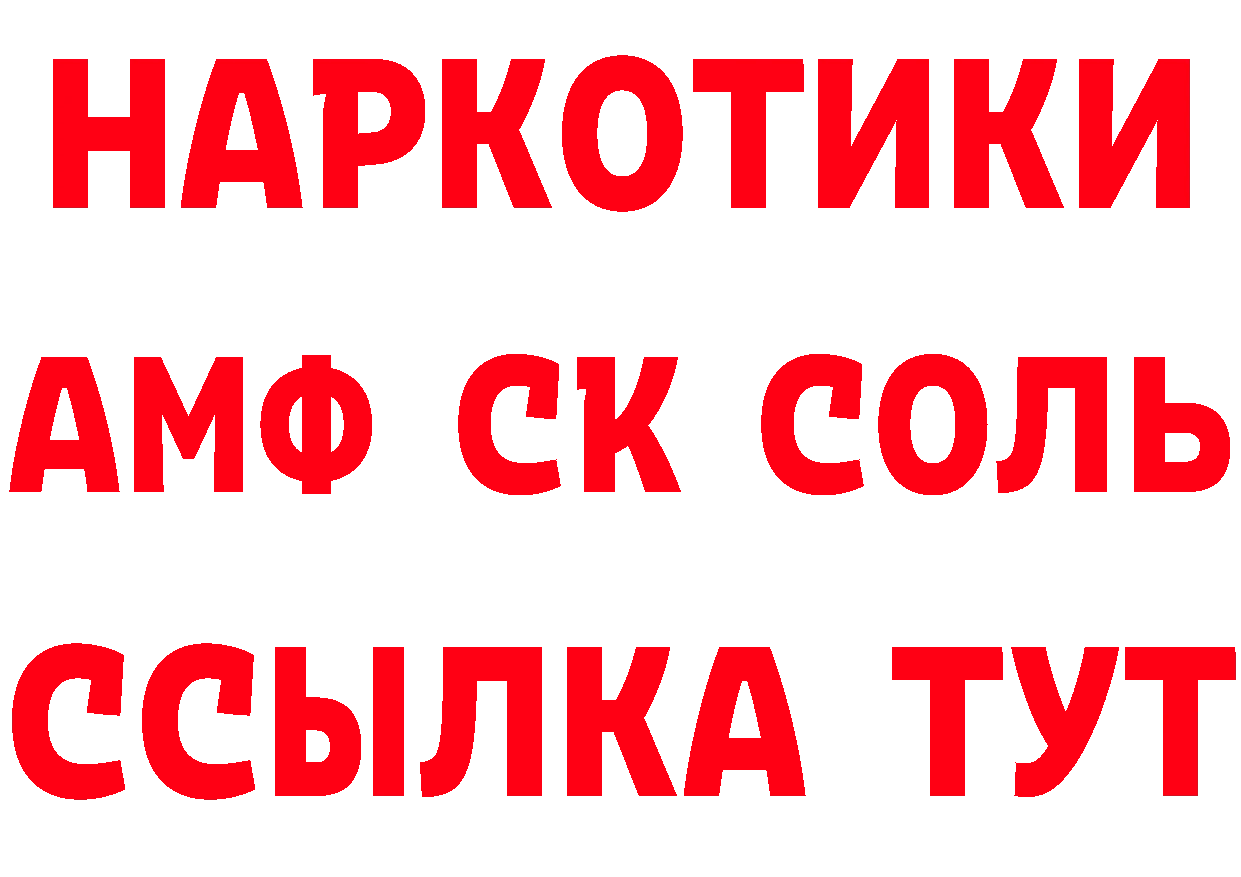 НАРКОТИКИ
АМФ СК СОЛЬ
ССЫЛКА ТУТ